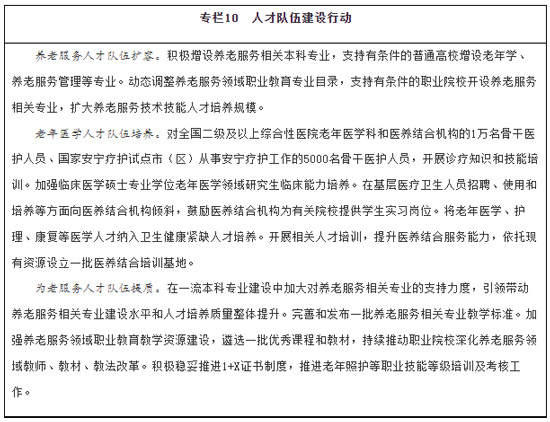 专栏10　人才队伍建设行动

养老服务人才队伍扩容。积极增设养老服务相关本科专业，支持有条件的普通高校增设老年学、养老服务管理等专业。动态调整养老服务领域职业教育专业目录，支持有条件的职业院校开设养老服务相关专业，扩大养老服务技术技能人才培养规模。

老年医学人才队伍培养。对全国二级及以上综合性医院老年医学科和医养结合机构的1万名骨干医护人员、国家安宁疗护试点市（区）从事安宁疗护工作的5000名骨干医护人员，开展诊疗知识和技能培训。加强临床医学硕士专业学位老年医学领域研究生临床能力培养。在基层医疗卫生人员招聘、使用和培养等方面向医养结合机构倾斜，鼓励医养结合机构为有关院校提供学生实习岗位。将老年医学、护理、康复等医学人才纳入卫生健康紧缺人才培养。开展相关人才培训，提升医养结合服务能力，依托现有资源设立一批医养结合培训基地。

为老服务人才队伍提质。在一流本科专业建设中加大对养老服务相关专业的支持力度，引领带动养老服务相关专业建设水平和人才培养质量整体提升。完善和发布一批养老服务相关专业教学标准。加强养老服务领域职业教育教学资源建设，遴选一批优秀课程和教材，持续推动职业院校深化养老服务领域教师、教材、教法改革。积极稳妥推进1+X证书制度，推进老年照护等职业技能等级培训及考核工作。